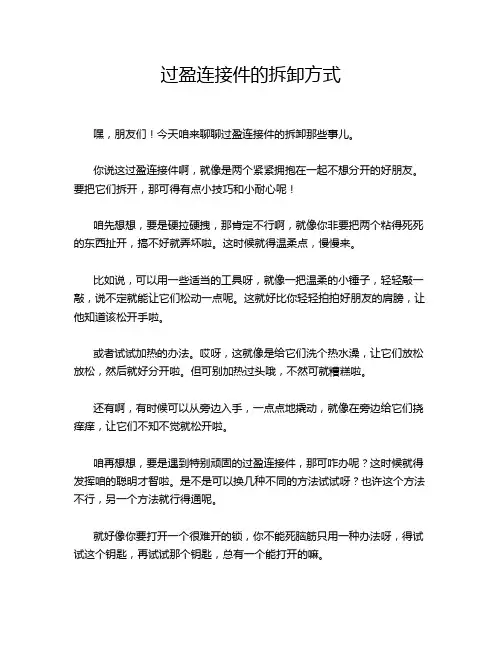 过盈连接件的拆卸方式

嘿，朋友们！今天咱来聊聊过盈连接件的拆卸那些事儿。

你说这过盈连接件啊，就像是两个紧紧拥抱在一起不想分开的好朋友。要把它们拆开，那可得有点小技巧和小耐心呢！

咱先想想，要是硬拉硬拽，那肯定不行啊，就像你非要把两个粘得死死的东西扯开，搞不好就弄坏啦。这时候就得温柔点，慢慢来。

比如说，可以用一些适当的工具呀，就像一把温柔的小锤子，轻轻敲一敲，说不定就能让它们松动一点呢。这就好比你轻轻拍拍好朋友的肩膀，让他知道该松开手啦。

或者试试加热的办法。哎呀，这就像是给它们洗个热水澡，让它们放松放松，然后就好分开啦。但可别加热过头哦，不然可就糟糕啦。

还有啊，有时候可以从旁边入手，一点点地撬动，就像在旁边给它们挠痒痒，让它们不知不觉就松开啦。

咱再想想，要是遇到特别顽固的过盈连接件，那可咋办呢？这时候就得发挥咱的聪明才智啦。是不是可以换几种不同的方法试试呀？也许这个方法不行，另一个方法就行得通呢。

就好像你要打开一个很难开的锁，你不能死脑筋只用一种办法呀，得试试这个钥匙，再试试那个钥匙，总有一个能打开的嘛。